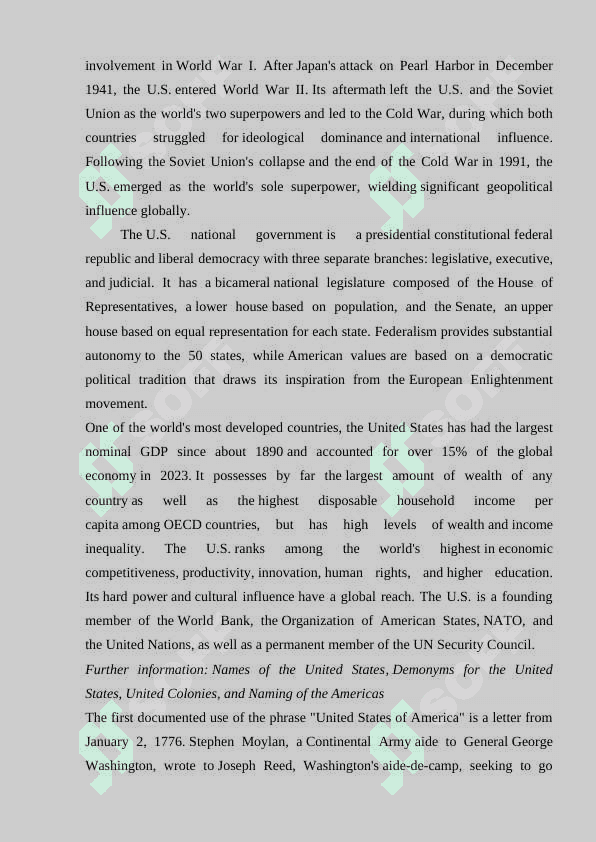 involvement in World War I. After Japan's attack on Pearl Harbor in December 1941, the U.S. entered World War II. Its aftermath left the U.S. and the Soviet Union as the world's two superpowers and led to the Cold War, during which both countries struggled for ideological dominance and international influence. Following the Soviet Union's collapse and the end of the Cold War in 1991, the U.S. emerged as the world's sole superpower, wielding significant geopolitical influence globally.

The U.S. national government is a presidential constitutional federal republic and liberal democracy with three separate branches: legislative, executive, and judicial. It has a bicameral national legislature composed of the House of Representatives, a lower house based on population, and the Senate, an upper house based on equal representation for each state. Federalism provides substantial autonomy to the 50 states, while American values are based on a democratic political tradition that draws its inspiration from the European Enlightenment movement.

One of the world's most developed countries, the United States has had the largest nominal GDP since about 1890 and accounted for over 15% of the global economy in 2023. It possesses by far the largest amount of wealth of any country as well as the highest disposable household income per capita among OECD countries, but has high levels of wealth and income inequality. The U.S. ranks among the world's highest in economic competitiveness, productivity, innovation, human rights, and higher education. Its hard power and cultural influence have a global reach. The U.S. is a founding member of the World Bank, the Organization of American States, NATO, and the United Nations, as well as a permanent member of the UN Security Council.

Further information: Names of the United States, Demonyms for the United States, United Colonies, and Naming of the Americas

The first documented use of the phrase "United States of America" is a letter from January 2, 1776. Stephen Moylan, a Continental Army aide to General George Washington, wrote to Joseph Reed, Washington's aide-de-camp, seeking to go